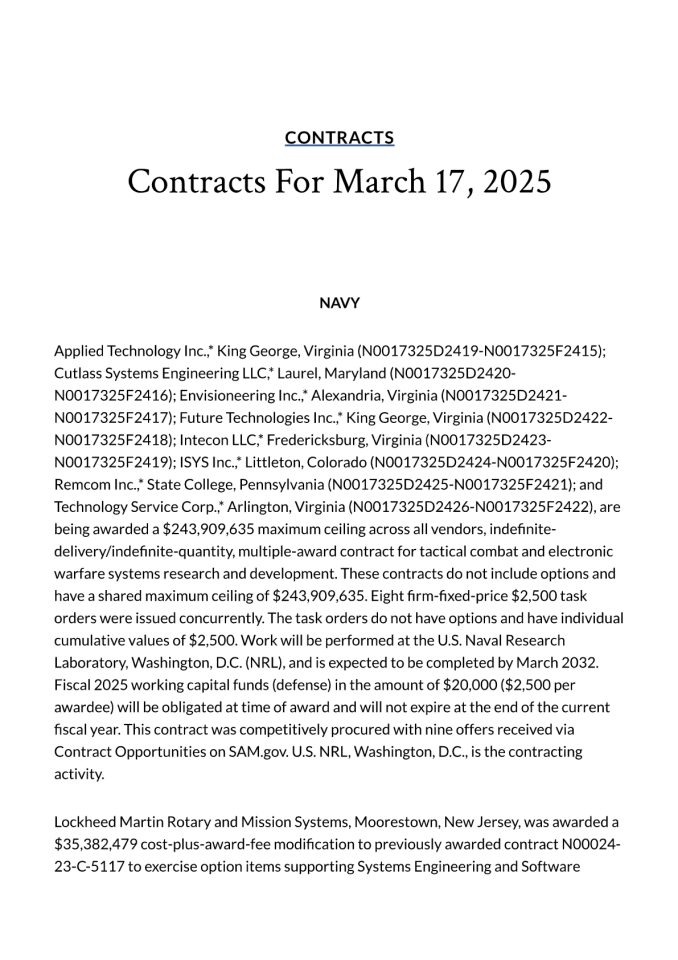 CONTRACTS

Contracts For March 17, 2025

NAVY

Applied Technology Inc.,* King George, Virginia (N0017325D2419-N0017325F2415); Cutlass Systems Engineering LLC,* Laurel, Maryland (N0017325D2420-N0017325F2416); Envisioneering Inc.,* Alexandria, Virginia (N0017325D2421-N0017325F2417); Future Technologies Inc.,* King George, Virginia (N0017325D2422-N0017325F2418); Intecon LLC,* Fredericksburg, Virginia (N0017325D2423-N0017325F2419); ISYS Inc.,* Littleton, Colorado (N0017325D2424-N0017325F2420); Remcom Inc.,* State College, Pennsylvania (N0017325D2425-N0017325F2421); and Technology Service Corp.,* Arlington, Virginia (N0017325D2426-N0017325F2422), are being awarded a $243,909,635 maximum ceiling across all vendors, indefinite-delivery/indefinite-quantity, multiple-award contract for tactical combat and electronic warfare systems research and development. These contracts do not include options and have a shared maximum ceiling of $243,909,635. Eight firm-fixed-price $2,500 task orders were issued concurrently. The task orders do not have options and have individual cumulative values of $2,500. Work will be performed at the U.S. Naval Research Laboratory, Washington, D.C. (NRL), and is expected to be completed by March 2032. Fiscal 2025 working capital funds (defense) in the amount of $20,000 ($2,500 per awardee) will be obligated at time of award and will not expire at the end of the current fiscal year. This contract was competitively procured with nine offers received via Contract Opportunities on SAM.gov. U.S. NRL, Washington, D.C., is the contracting activity.

Lockheed Martin Rotary and Mission Systems, Moorestown, New Jersey, was awarded a $35,382,479 cost-plus-award-fee modification to previously awarded contract N00024-23-C-5117 to exercise option items supporting Systems Engineering and Software